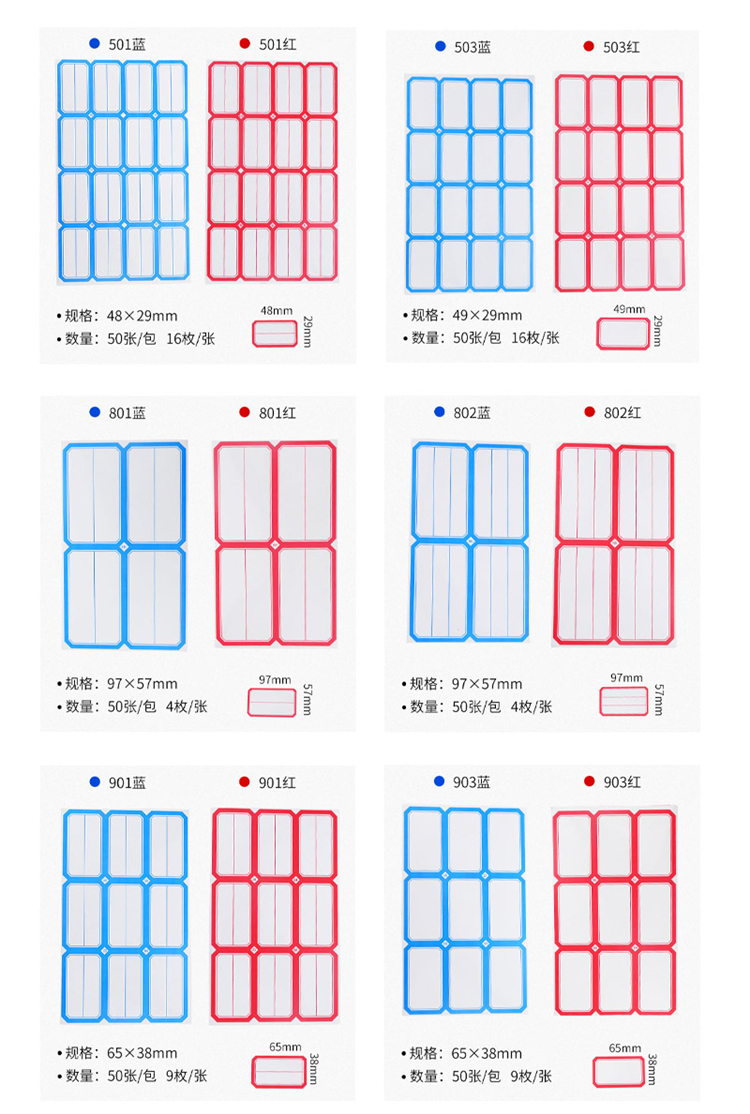 • 501蓝 • 501红

• 规格：48×29mm
• 数量：50张/包 16枚/张

48mm
29mm

• 503蓝 • 503红

• 规格：49×29mm
• 数量：50张/包 16枚/张

49mm
29mm

• 801蓝 • 801红

• 规格：97×57mm
• 数量：50张/包 4枚/张

97mm
57mm

• 802蓝 • 802红

• 规格：97×57mm
• 数量：50张/包 4枚/张

97mm
57mm

• 901蓝 • 901红

• 规格：65×38mm
• 数量：50张/包 9枚/张

65mm
38mm

• 903蓝 • 903红

• 规格：65×38mm
• 数量：50张/包 9枚/张

65mm
38mm